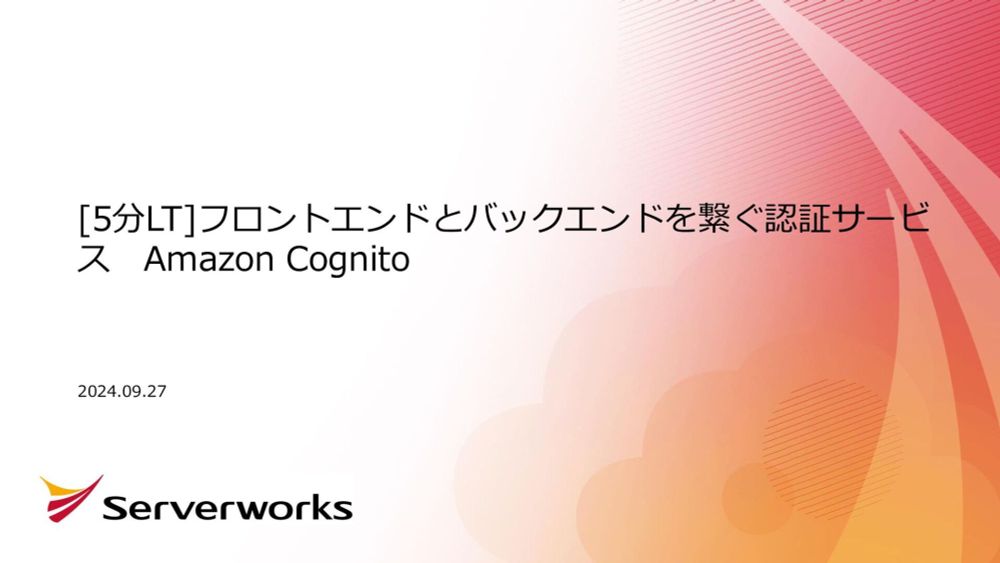 [5分LT]フロントエンドとバックエンドを繋ぐ認証サービス　Amazon Cognito

2024.09.27

Serverworks